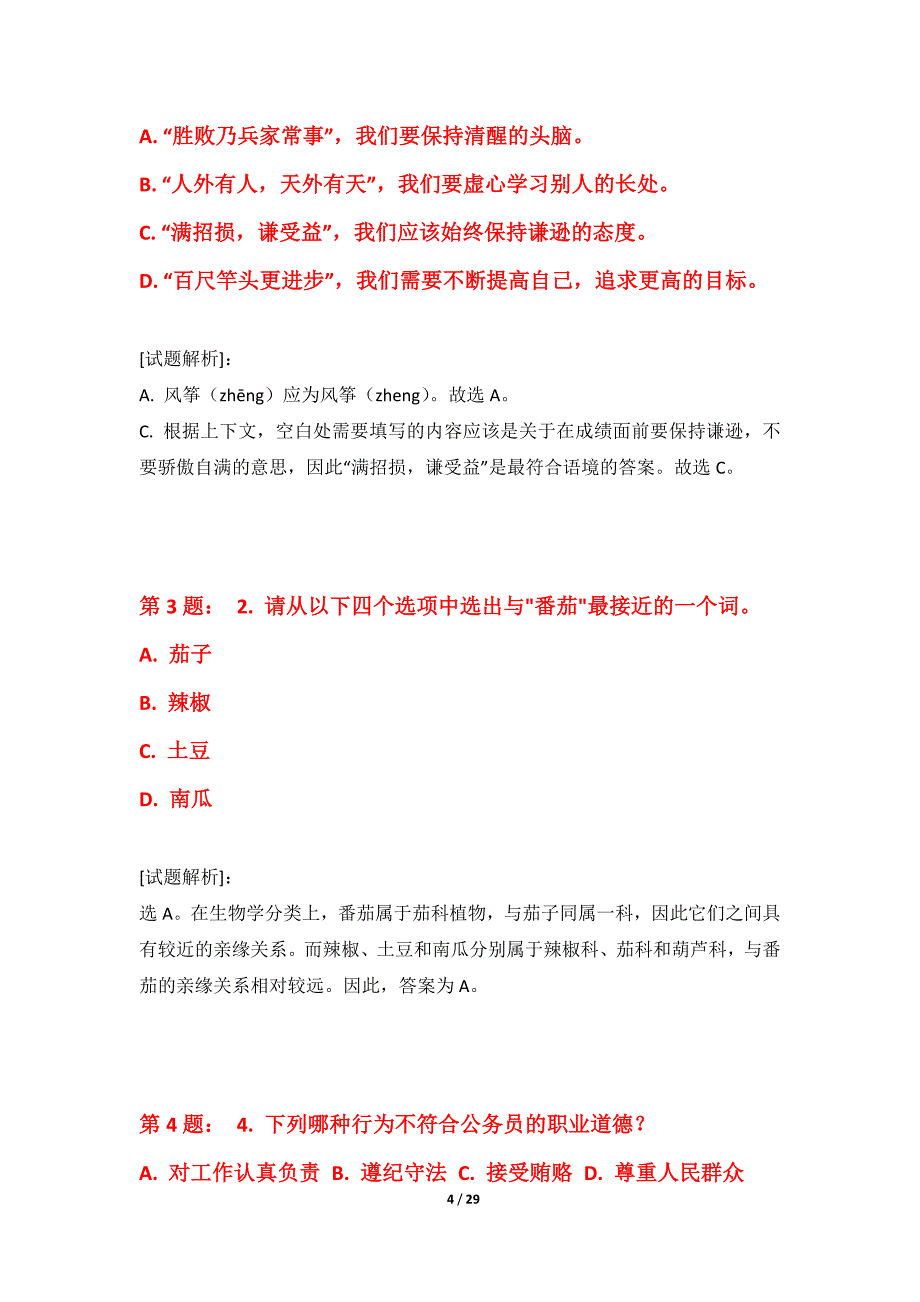 A. “胜败乃兵家常事”，我们要保持清醒的头脑。

B. “人外有人，天外有天”，我们要虚心学习别人的长处。

C. “满招损，谦受益”，我们应该始终保持谦逊的态度。

D. “百尺竿头更进步”，我们需要不断提高自己，追求更高的目标。

[试题解析]：
A. 风筝（zhēng）应为风筝（zheng）。故选 A。
C. 根据上下文，空白处需要填写的内容应该是关于在成绩面前要保持谦逊，不要骄傲自满的意思，因此“满招损，谦受益”是最符合语境的答案。故选 C。

第 3 题： 2. 请从以下四个选项中选出与"番茄"最接近的一个词。

A. 茄子

B. 辣椒

C. 土豆

D. 南瓜

[试题解析]：
选 A。在生物学分类上，番茄属于茄科植物，与茄子同属一科，因此它们之间具有较近的亲缘关系。而辣椒、土豆和南瓜分别属于辣椒科、茄科和葫芦科，与番茄的亲缘关系相对较远。因此，答案为 A。

第 4 题： 4. 下列哪种行为不符合公务员的职业道德？

A. 对工作认真负责 B. 遵纪守法 C. 接受贿赂 D. 尊重人民群众

4 / 29